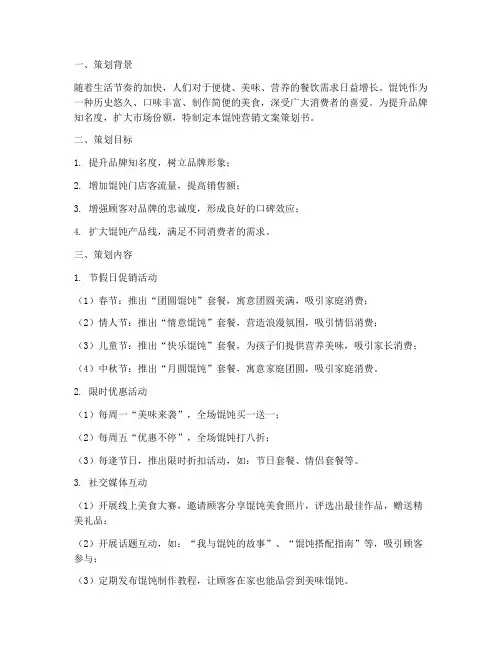 一、策划背景

随着生活节奏的加快，人们对于便捷、美味、营养的餐饮需求日益增长。馄饨作为一种历史悠久、口味丰富、制作简便的美食，深受广大消费者的喜爱。为提升品牌知名度，扩大市场份额，特制定本馄饨营销文案策划书。

二、策划目标

1. 提升品牌知名度，树立品牌形象；

2. 增加馄饨门店客流量，提高销售额；

3. 增强顾客对品牌的忠诚度，形成良好的口碑效应；

4. 扩大馄饨产品线，满足不同消费者的需求。

三、策划内容

1. 节假日促销活动

（1）春节：推出“团圆馄饨”套餐，寓意团圆美满，吸引家庭消费；

（2）情人节：推出“情意馄饨”套餐，营造浪漫氛围，吸引情侣消费；

（3）儿童节：推出“快乐馄饨”套餐，为孩子们提供营养美味，吸引家长消费；

（4）中秋节：推出“月圆馄饨”套餐，寓意家庭团圆，吸引家庭消费。

2. 限时优惠活动

（1）每周一“美味来袭”，全场馄饨买一送一；

（2）每周五“优惠不停”，全场馄饨打八折；

（3）每逢节日，推出限时折扣活动，如：节日套餐、情侣套餐等。

3. 社交媒体互动

（1）开展线上美食大赛，邀请顾客分享馄饨美食照片，评选出最佳作品，赠送精美礼品；

（2）开展话题互动，如：“我与馄饨的故事”、“馄饨搭配指南”等，吸引顾客参与；

（3）定期发布馄饨制作教程，让顾客在家也能品尝到美味馄饨。